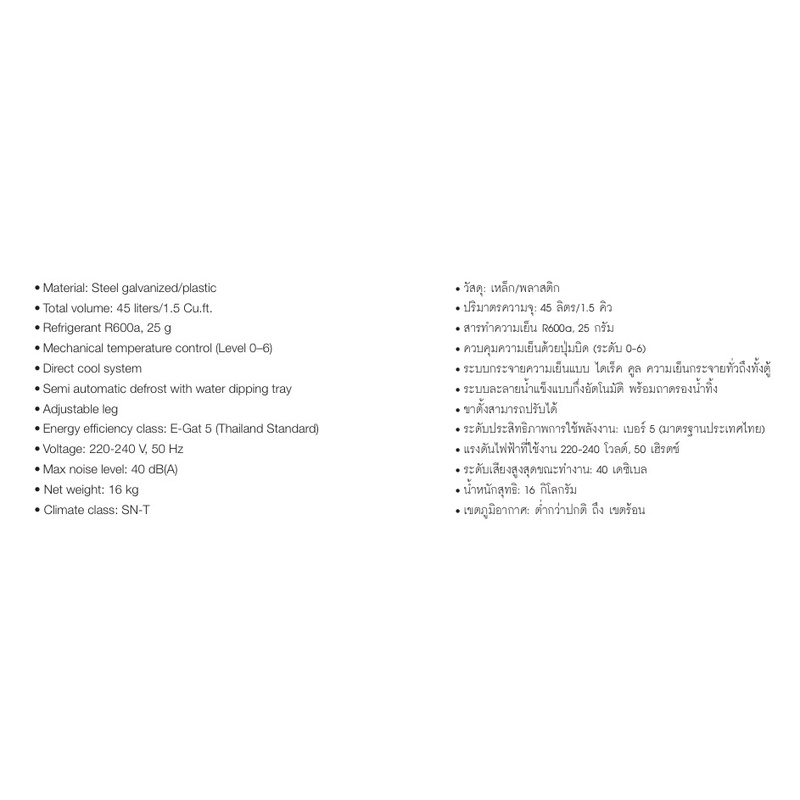 • Material: Steel galvanized/plastic
• Total volume: 45 liters/1.5 Cu.ft.
• Refrigerant R600a, 25 g
• Mechanical temperature control (Level 0–6)
• Direct cool system
• Semi automatic defrost with water dipping tray
• Adjustable leg
• Energy efficiency class: E-Gat 5 (Thailand Standard)
• Voltage: 220-240 V, 50 Hz
• Max noise level: 40 dB(A)
• Net weight: 16 kg
• Climate class: SN-T

• วัสดุ: เหล็ก/พลาสติก
• ปริมาตรความจุ: 45 ลิตร/1.5 คิว
• สารทำความเย็น R600a, 25 กรัม
• ควบคุมความเย็นด้วยปุ่มบิด (ระดับ 0-6)
• ระบบกระจายความเย็นแบบ ไดเร็ค คูล ความเย็นกระจายทั่วถึงทั้งตู้
• ระบบละลายน้ำแข็งแบบกึ่งอัตโนมัติ พร้อมถาดรองน้ำทิ้ง
• ขาตั้งสามารถปรับได้
• ระดับประสิทธิภาพการใช้พลังงาน: เบอร์ 5 (มาตรฐานประเทศไทย)
• แรงดันไฟฟ้าที่ใช้งาน 220-240 โวลต์, 50 เฮิรตซ์
• ระดับเสียงสูงสุดขณะทำงาน: 40 เดซิเบล
• น้ำหนักสุทธิ: 16 กิโลกรัม
• เขตภูมิอากาศ: ต่ำกว่าปกติ ถึง เขตร้อน